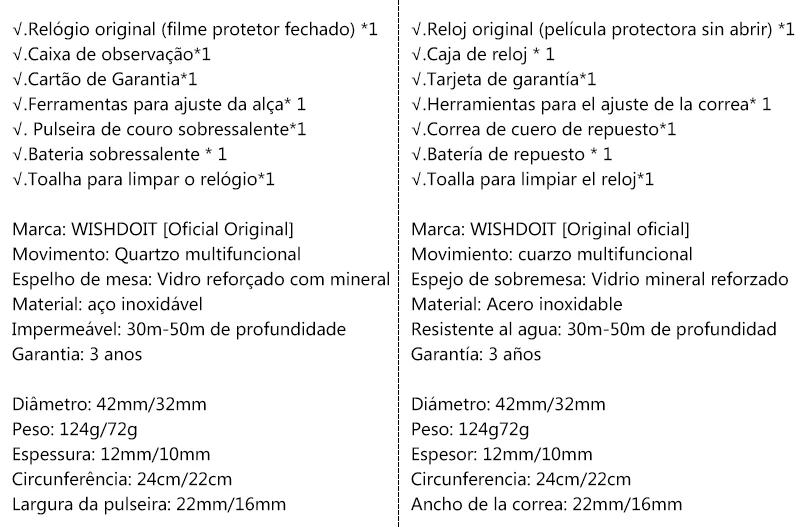 √.Relógio original (filme protetor fechado) *1
√.Caixa de observação*1
√.Cartão de Garantia*1
√.Ferramentas para ajuste da alça* 1
√. Pulseira de couro sobressalente*1
√.Bateria sobressalente * 1
√.Toalha para limpar o relógio*1

Marca: WISHDOIT [Oficial Original]
Movimento: Quartzo multifuncional
Espelho de mesa: Vidro reforçado com mineral
Material: aço inoxidável
Impermeável: 30m-50m de profundidade
Garantia: 3 anos

Diâmetro: 42mm/32mm
Peso: 124g/72g
Espessura: 12mm/10mm
Circunferência: 24cm/22cm
Largura da pulseira: 22mm/16mm

√.Reloj original (película protectora sin abrir) *1
√.Caja de reloj * 1
√.Tarjeta de garantía*1
√.Herramientas para el ajuste de la correa* 1
√.Correa de cuero de repuesto*1
√.Batería de repuesto * 1
√.Toalla para limpiar el reloj*1

Marca: WISHDOIT [Original oficial]
Movimiento: cuarzo multifuncional
Espejo de sobremesa: Vidrio mineral reforzado
Material: Acero inoxidable
Resistente al agua: 30m-50m de profundidad
Garantía: 3 años

Diámetro: 42mm/32mm
Peso: 124g72g
Espesor: 12mm/10mm
Circunferencia: 24cm/22cm
Ancho de la correa: 22mm/16mm